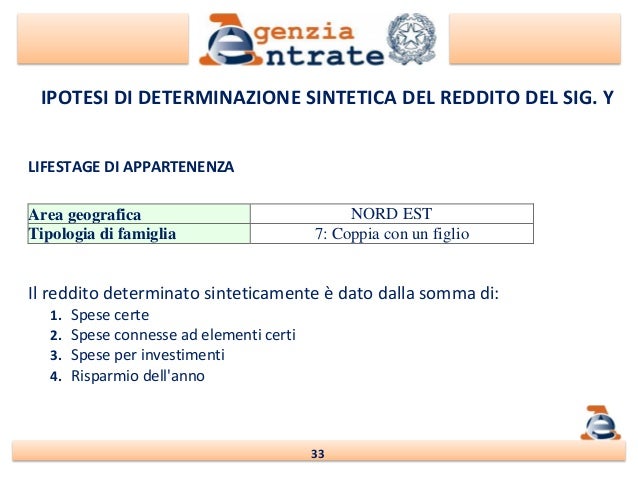 Agenzia Entrate

IPOTESI DI DETERMINAZIONE SINTETICA DEL REDDITO DEL SIG. Y

LIFESTAGE DI APPARTENENZA

| Area geografica | NORD EST |
|---|---|
| Tipologia di famiglia | 7: Coppia con un figlio |

Il reddito determinato sinteticamente è dato dalla somma di:
1. Spese certe
2. Spese connesse ad elementi certi
3. Spese per investimenti
4. Risparmio dell'anno

33